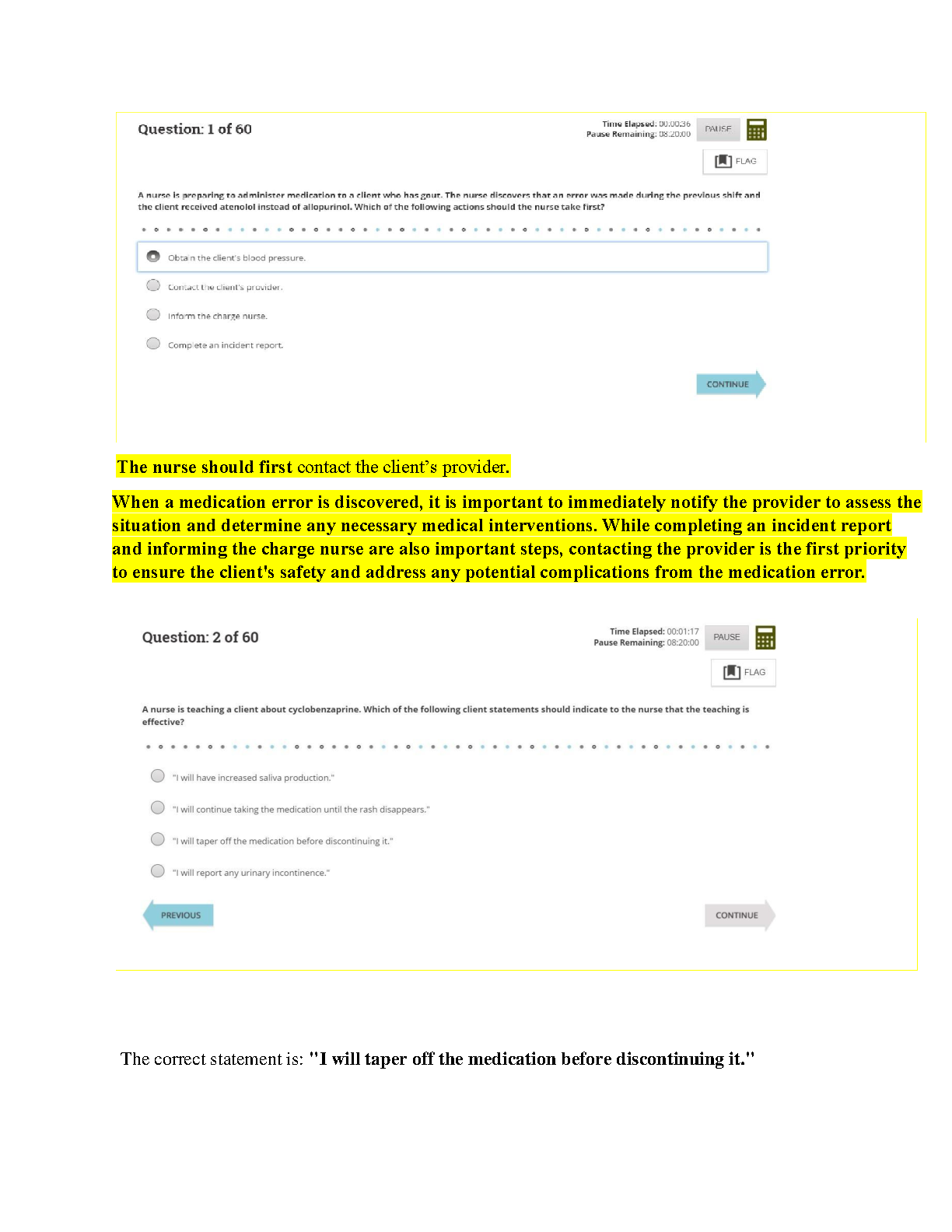 Question: 1 of 60

Time Elapsed: 00:00:36
Pause Remaining: 08:20:00

PAUSE

FLAG

A nurse is preparing to administer medication to a client who has gout. The nurse discovers that an error was made during the previous shift and the client received atenolol instead of allopurinol. Which of the following actions should the nurse take first?

Obtain the client's blood pressure.

Contact the client's provider.

Inform the charge nurse.

Complete an incident report.

CONTINUE

The nurse should first contact the client's provider.

When a medication error is discovered, it is important to immediately notify the provider to assess the situation and determine any necessary medical interventions. While completing an incident report and informing the charge nurse are also important steps, contacting the provider is the first priority to ensure the client's safety and address any potential complications from the medication error.

Question: 2 of 60

Time Elapsed: 00:01:17
Pause Remaining: 08:20:00

PAUSE

FLAG

A nurse is teaching a client about cyclobenzaprine. Which of the following client statements should indicate to the nurse that the teaching is effective?

"I will have increased saliva production."

"I will continue taking the medication until the rash disappears."

"I will taper off the medication before discontinuing it."

"I will report any urinary incontinence."

PREVIOUS

CONTINUE

The correct statement is: "I will taper off the medication before discontinuing it."